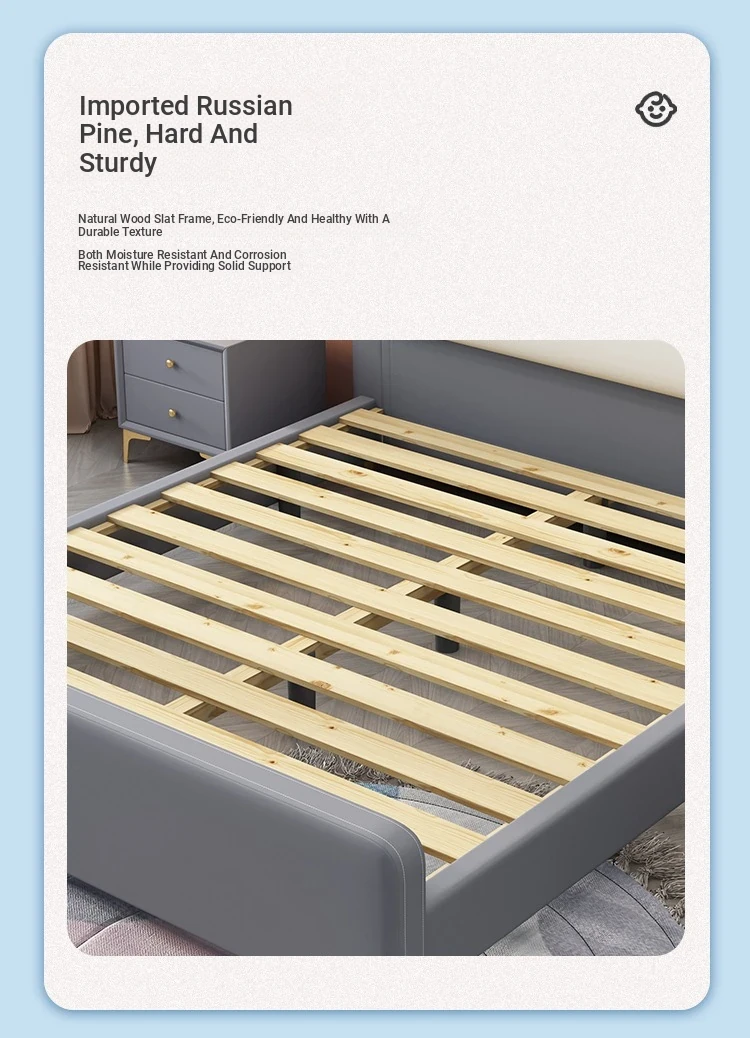 Imported Russian Pine, Hard And Sturdy

Natural Wood Slat Frame, Eco-Friendly And Healthy With A Durable Texture

Both Moisture Resistant And Corrosion Resistant While Providing Solid Support